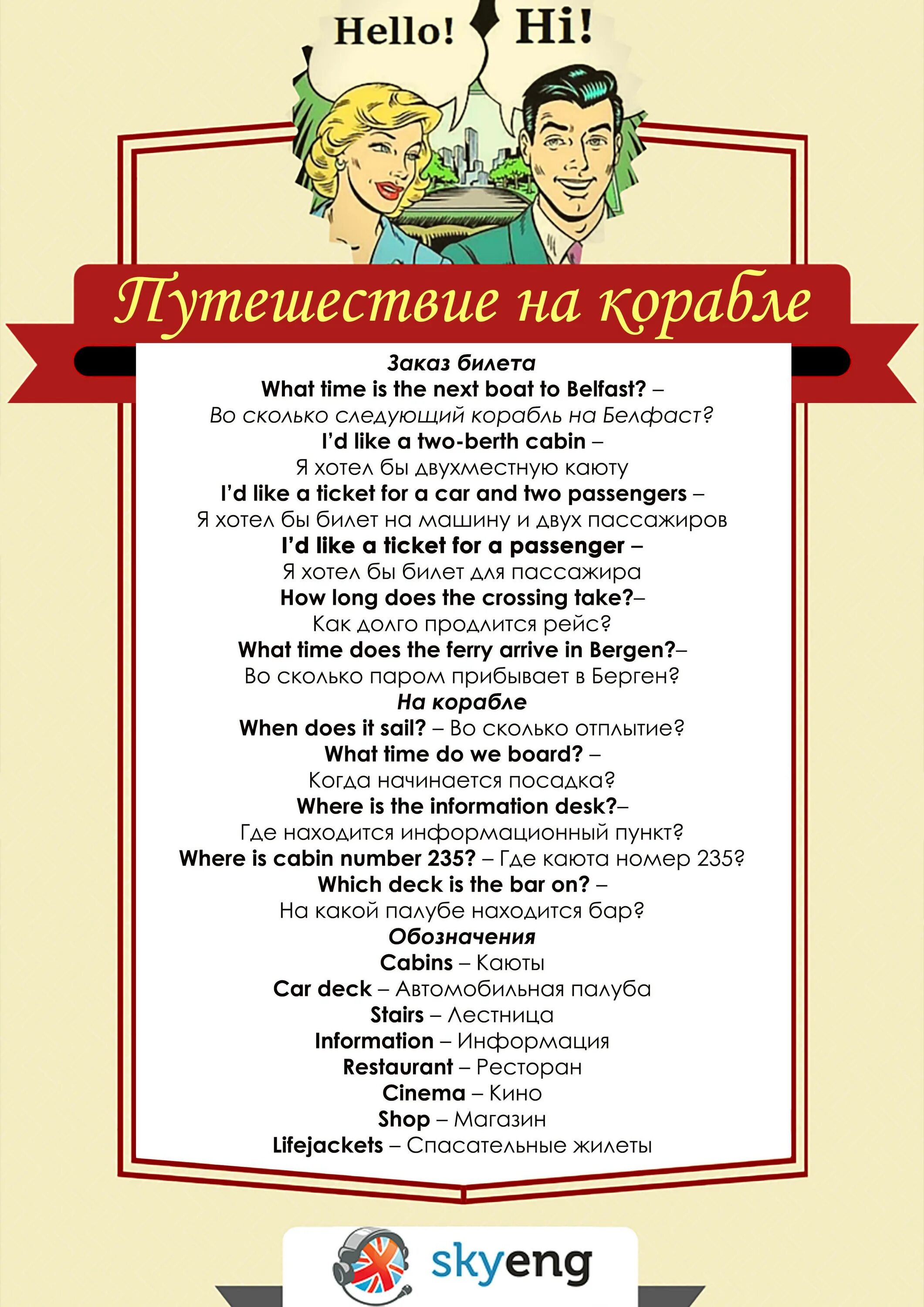 Hello! Hi!

Путешествие на корабле

Заказ билета
What time is the next boat to Belfast? – Во сколько следующий корабль на Белфаст?
I'd like a two-berth cabin – Я хотел бы двухместную каюту
I'd like a ticket for a car and two passengers – Я хотел бы билет на машину и двух пассажиров
I'd like a ticket for a passenger – Я хотел бы билет для пассажира
How long does the crossing take?– Как долго продлится рейс?
What time does the ferry arrive in Bergen?– Во сколько паром прибывает в Берген?
На корабле
When does it sail? – Во сколько отплытие?
What time do we board? – Когда начинается посадка?
Where is the information desk?– Где находится информационный пункт?
Where is cabin number 235? – Где каюта номер 235?
Which deck is the bar on? – На какой палубе находится бар?
Обозначения
Cabins – Каюты
Car deck – Автомобильная палуба
Stairs – Лестница
Information – Информация
Restaurant – Ресторан
Cinema – Кино
Shop – Магазин
Lifejackets – Спасательные жилеты

skyeng